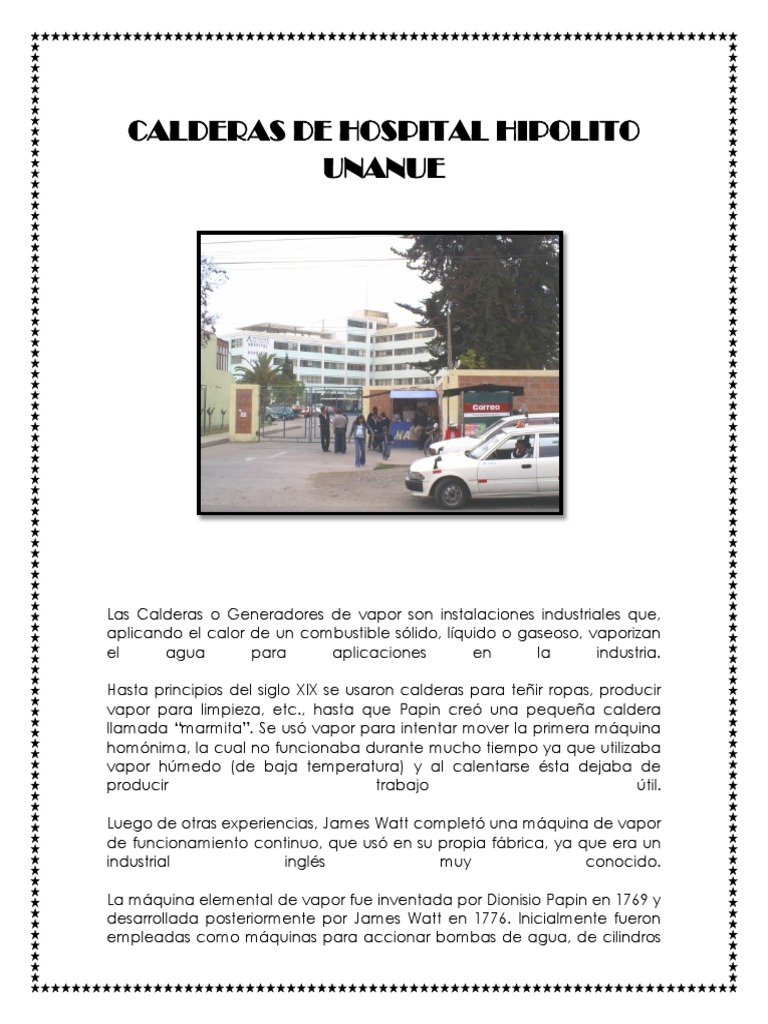 CALDERAS DE HOSPITAL HIPOLITO UNANUE

Correo

Las Calderas o Generadores de vapor son instalaciones industriales que, aplicando el calor de un combustible sólido, líquido o gaseoso, vaporizan el agua para aplicaciones en la industria.

Hasta principios del siglo XIX se usaron calderas para teñir ropas, producir vapor para limpieza, etc., hasta que Papin creó una pequeña caldera llamada "marmita". Se usó vapor para intentar mover la primera máquina homónima, la cual no funcionaba durante mucho tiempo ya que utilizaba vapor húmedo (de baja temperatura) y al calentarse ésta dejaba de producir trabajo útil.

Luego de otras experiencias, James Watt completó una máquina de vapor de funcionamiento continuo, que usó en su propia fábrica, ya que era un industrial inglés muy conocido.

La máquina elemental de vapor fue inventada por Dionisio Papin en 1769 y desarrollada posteriormente por James Watt en 1776. Inicialmente fueron empleadas como máquinas para accionar bombas de agua, de cilindros